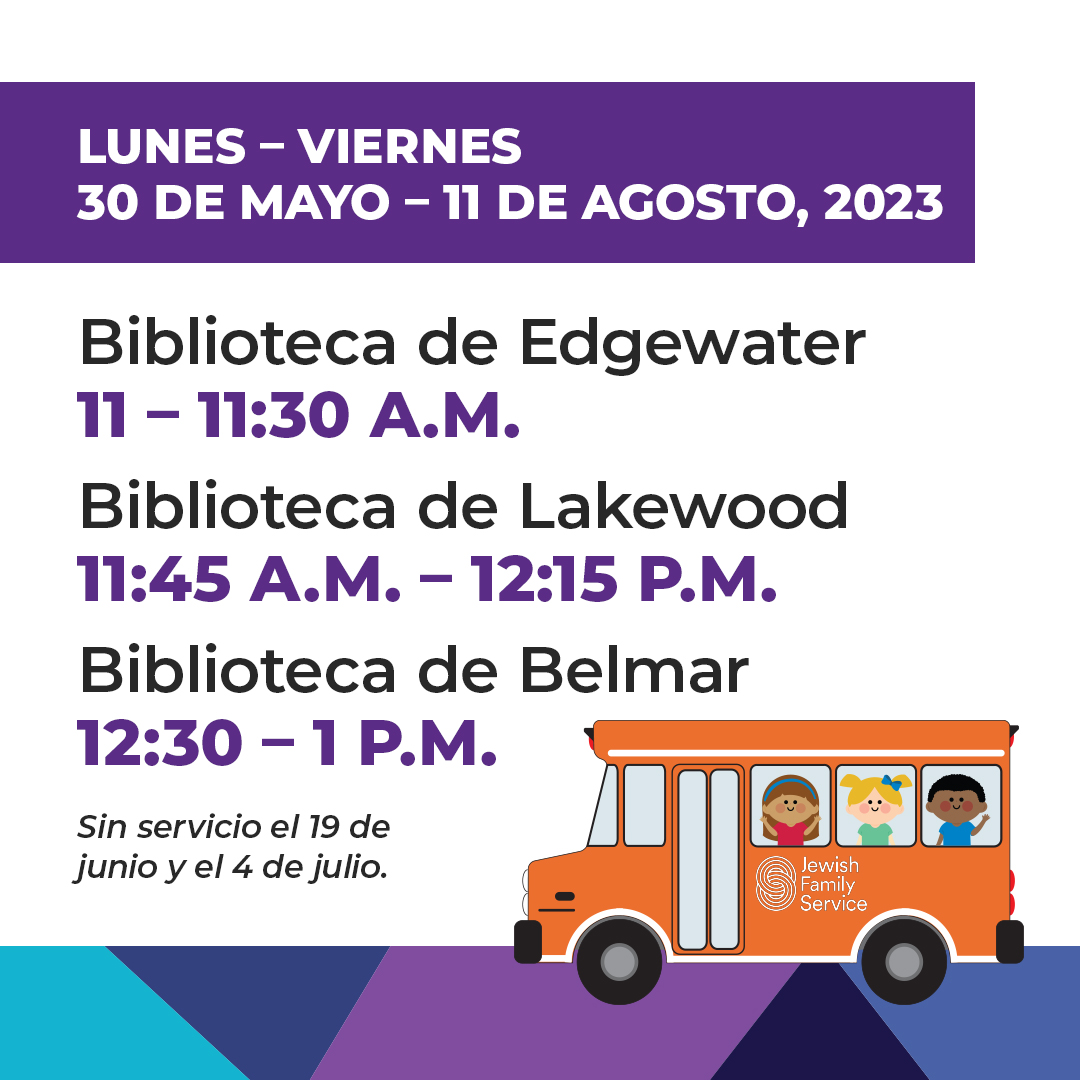 LUNES – VIERNES
30 DE MAYO – 11 DE AGOSTO, 2023

Biblioteca de Edgewater
11 – 11:30 A.M.

Biblioteca de Lakewood
11:45 A.M. – 12:15 P.M.

Biblioteca de Belmar
12:30 – 1 P.M.

Sin servicio el 19 de junio y el 4 de julio.

Jewish Family Service